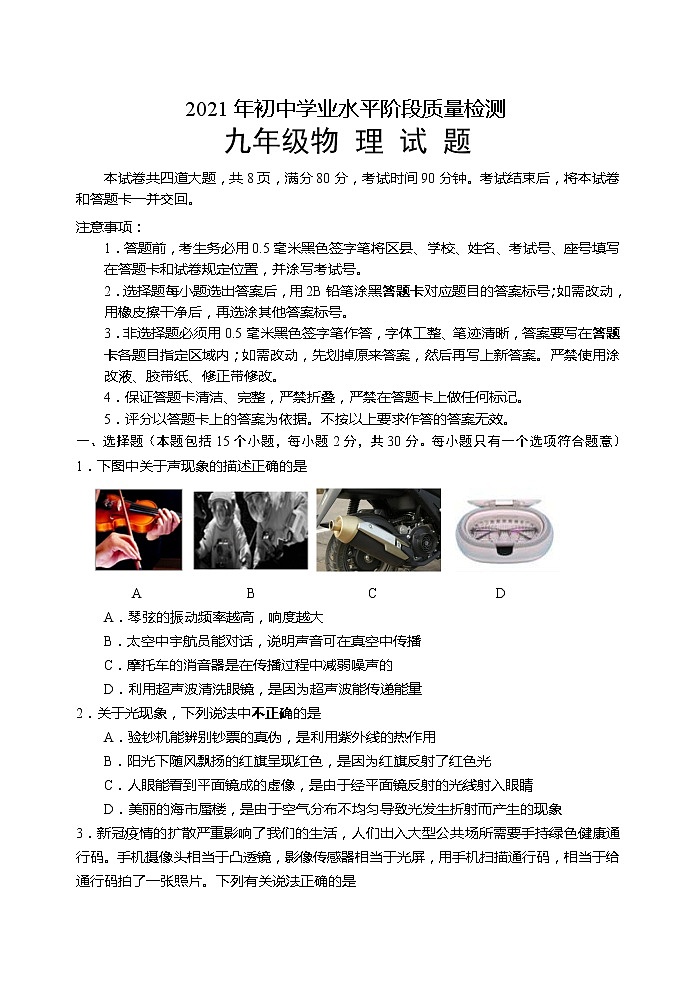 2021 年初中学业水平阶段质量检测

九年级物 理 试 题

本试卷共四道大题，共 8 页，满分 80 分，考试时间 90 分钟。考试结束后，将本试卷和答题卡一并交回。

注意事项：

1．答题前，考生务必用 0.5 毫米黑色签字笔将区县、学校、姓名、考试号、座号填写在答题卡和试卷规定位置，并涂写考试号。

2．选择题每小题选出答案后，用 2B 铅笔涂黑答题卡对应题目的答案标号；如需改动，用橡皮擦干净后，再选涂其他答案标号。

3．非选择题必须用 0.5 毫米黑色签字笔作答，字体工整、笔迹清晰，答案要写在答题卡各题目指定区域内；如需改动，先划掉原来答案，然后再写上新答案。严禁使用涂改液、胶带纸、修正带修改。

4．保证答题卡清洁、完整，严禁折叠，严禁在答题卡上做任何标记。

5．评分以答题卡上的答案为依据。不按以上要求作答的答案无效。

一、选择题（本题包括 15 个小题，每小题 2 分，共 30 分。每小题只有一个选项符合题意）

1．下图中关于声现象的描述正确的是

A B C D

A．琴弦的振动频率越高，响度越大

B．太空中宇航员能对话，说明声音可在真空中传播

C．摩托车的消音器是在传播过程中减弱噪声的

D．利用超声波清洗眼镜，是因为超声波能传递能量

2．关于光现象，下列说法中不正确的是

A．验钞机能辨别钞票的真伪，是利用紫外线的热作用

B．阳光下随风飘扬的红旗呈现红色，是因为红旗反射了红色光

C．人眼能看到平面镜成的虚像，是由于经平面镜反射的光线射入眼睛

D．美丽的海市蜃楼，是由于空气分布不均匀导致光发生折射而产生的现象

3．新冠疫情的扩散严重影响了我们的生活，人们出入大型公共场所需要手持绿色健康通行码。手机摄像头相当于凸透镜，影像传感器相当于光屏，用手机扫描通行码，相当于给通行码拍了一张照片。下列有关说法正确的是